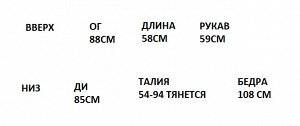 ВВЕРХ ОГ 88СМ ДЛИНА 58СМ РУКАВ 59СМ

НИЗ ДИ 85СМ ТАЛИЯ 54-94 ТЯНЕТСЯ БЕДРА 108 СМ